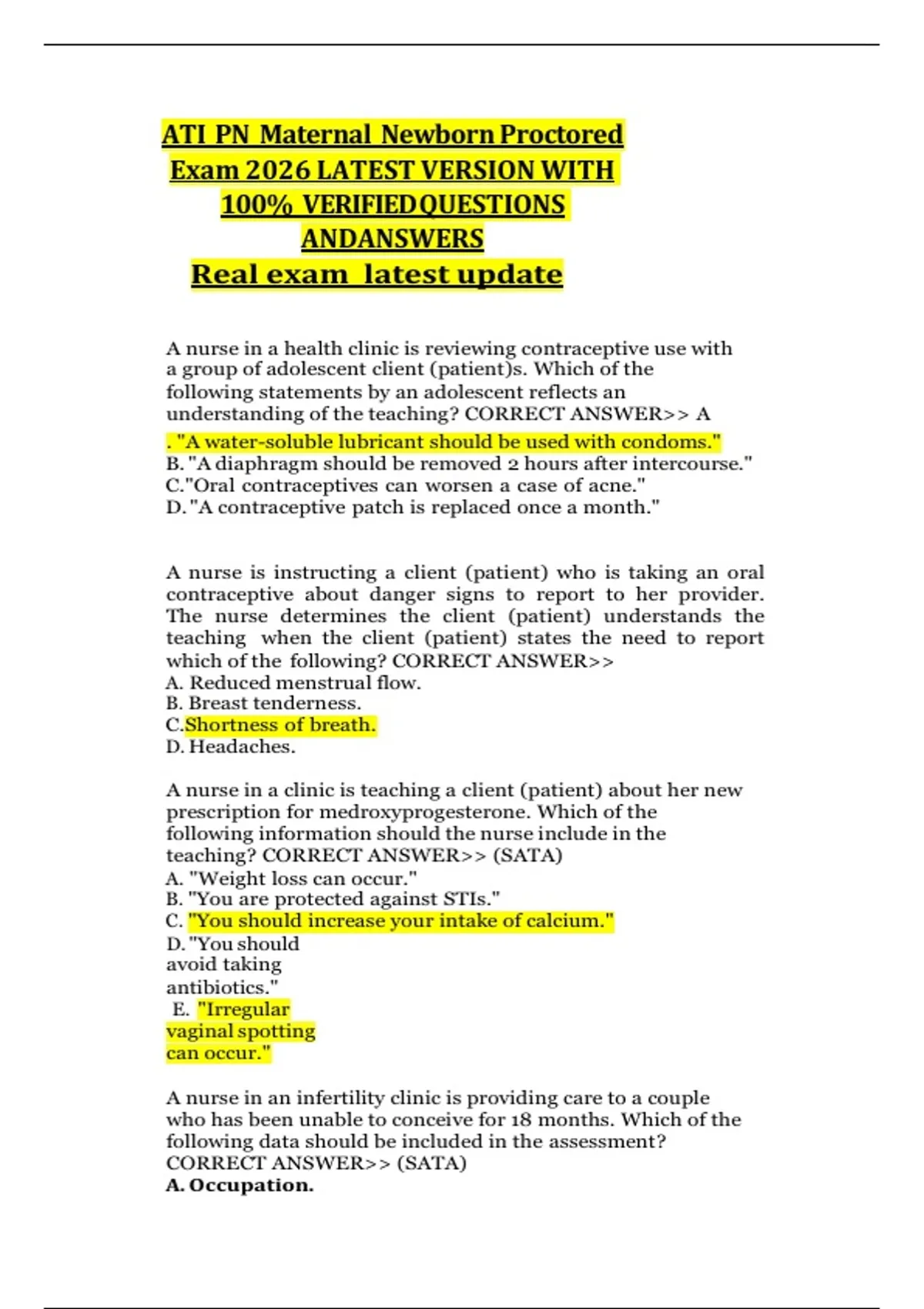 ATI PN Maternal Newborn Proctored Exam 2026 LATEST VERSION WITH 100% VERIFIEDQUESTIONS ANDANSWERS

Real exam latest update

A nurse in a health clinic is reviewing contraceptive use with a group of adolescent client (patient)s. Which of the following statements by an adolescent reflects an understanding of the teaching? CORRECT ANSWER>> A
. "A water-soluble lubricant should be used with condoms."
B. "A diaphragm should be removed 2 hours after intercourse."
C."Oral contraceptives can worsen a case of acne."
D. "A contraceptive patch is replaced once a month."

A nurse is instructing a client (patient) who is taking an oral contraceptive about danger signs to report to her provider. The nurse determines the client (patient) understands the teaching when the client (patient) states the need to report which of the following? CORRECT ANSWER>>
A. Reduced menstrual flow.
B. Breast tenderness.
C.Shortness of breath.
D. Headaches.

A nurse in a clinic is teaching a client (patient) about her new prescription for medroxyprogesterone. Which of the following information should the nurse include in the teaching? CORRECT ANSWER>> (SATA)
A. "Weight loss can occur."
B. "You are protected against STIs."
C. "You should increase your intake of calcium."
D. "You should avoid taking antibiotics."
E. "Irregular vaginal spotting can occur."

A nurse in an infertility clinic is providing care to a couple who has been unable to conceive for 18 months. Which of the following data should be included in the assessment? CORRECT ANSWER>> (SATA)
A. Occupation.